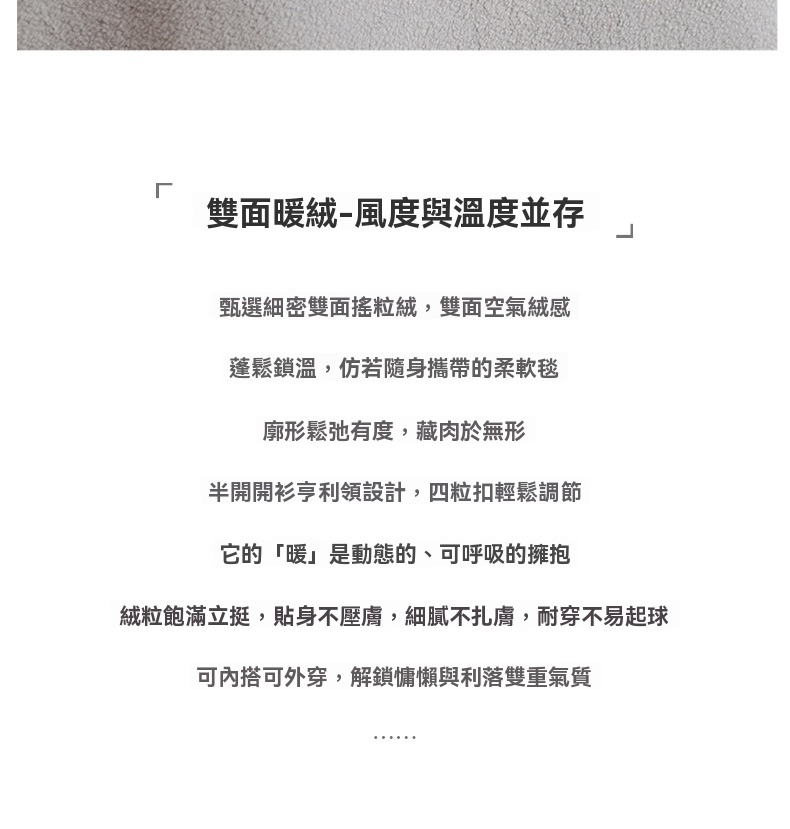 「 雙面暖絨-風度與溫度並存 」

甄選細密雙面搖粒絨，雙面空氣絨感

蓬鬆鎖溫，仿若隨身攜帶的柔軟毯

廓形鬆弛有度，藏肉於無形

半開開衫亨利領設計，四粒扣輕鬆調節

它的「暖」是動態的、可呼吸的擁抱

絨粒飽滿立挺，貼身不壓膚，細膩不扎膚，耐穿不易起球

可內搭可外穿，解鎖慵懶與利落雙重氣質

……